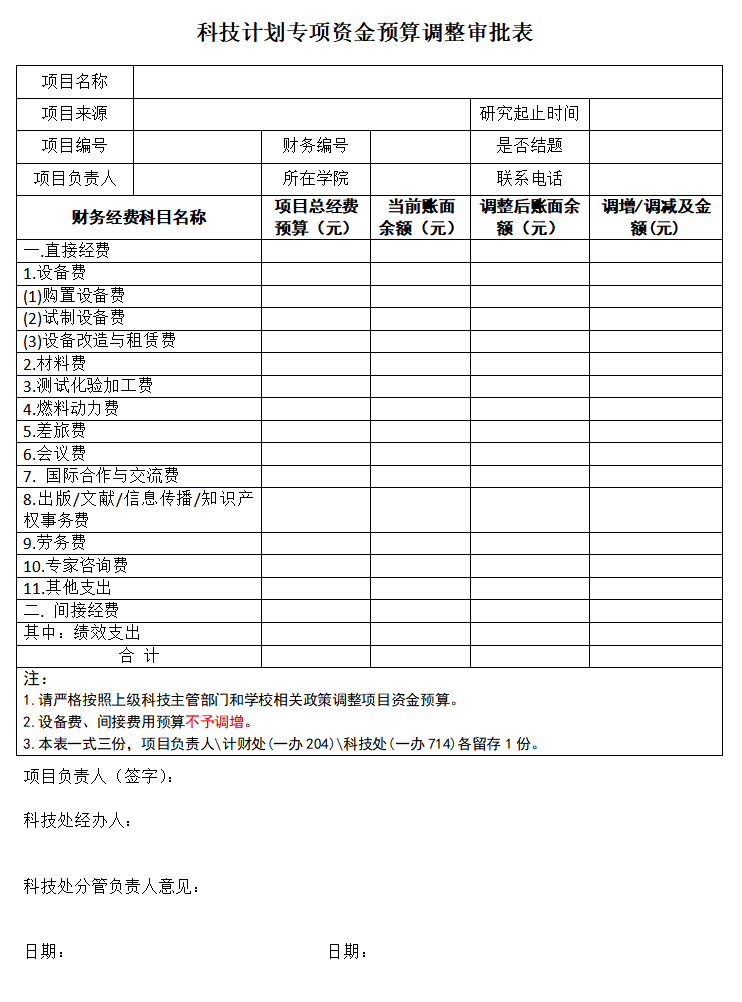 科技计划专项资金预算调整审批表

| 项目名称 | | | | | |
|---|---|---|---|---|---|
| 项目来源 | | | | 研究起止时间 | |
| 项目编号 | | 财务编号 | | 是否结题 | |
| 项目负责人 | | 所在学院 | | 联系电话 | |

| 财务经费科目名称 | 项目总经费预算（元） | 当前账面余额（元） | 调整后账面余额（元） | 调增/调减及金额(元) |
|---|---|---|---|---|
| 一.直接经费 | | | | |
| 1.设备费 | | | | |
| (1)购置设备费 | | | | |
| (2)试制设备费 | | | | |
| (3)设备改造与租赁费 | | | | |
| 2.材料费 | | | | |
| 3.测试化验加工费 | | | | |
| 4.燃料动力费 | | | | |
| 5.差旅费 | | | | |
| 6.会议费 | | | | |
| 7. 国际合作与交流费 | | | | |
| 8.出版/文献/信息传播/知识产权事务费 | | | | |
| 9.劳务费 | | | | |
| 10.专家咨询费 | | | | |
| 11.其他支出 | | | | |
| 二. 间接经费 | | | | |
| 其中：绩效支出 | | | | |
| 合 计 | | | | |

注：
1. 请严格按照上级科技主管部门和学校相关政策调整项目资金预算。
2. 设备费、间接费用预算不予调增。
3. 本表一式三份，项目负责人\计财处（一办 204）\科技处（一办 714）各留存 1 份。

项目负责人（签字）：

科技处经办人：

科技处分管负责人意见：

日期： 日期：